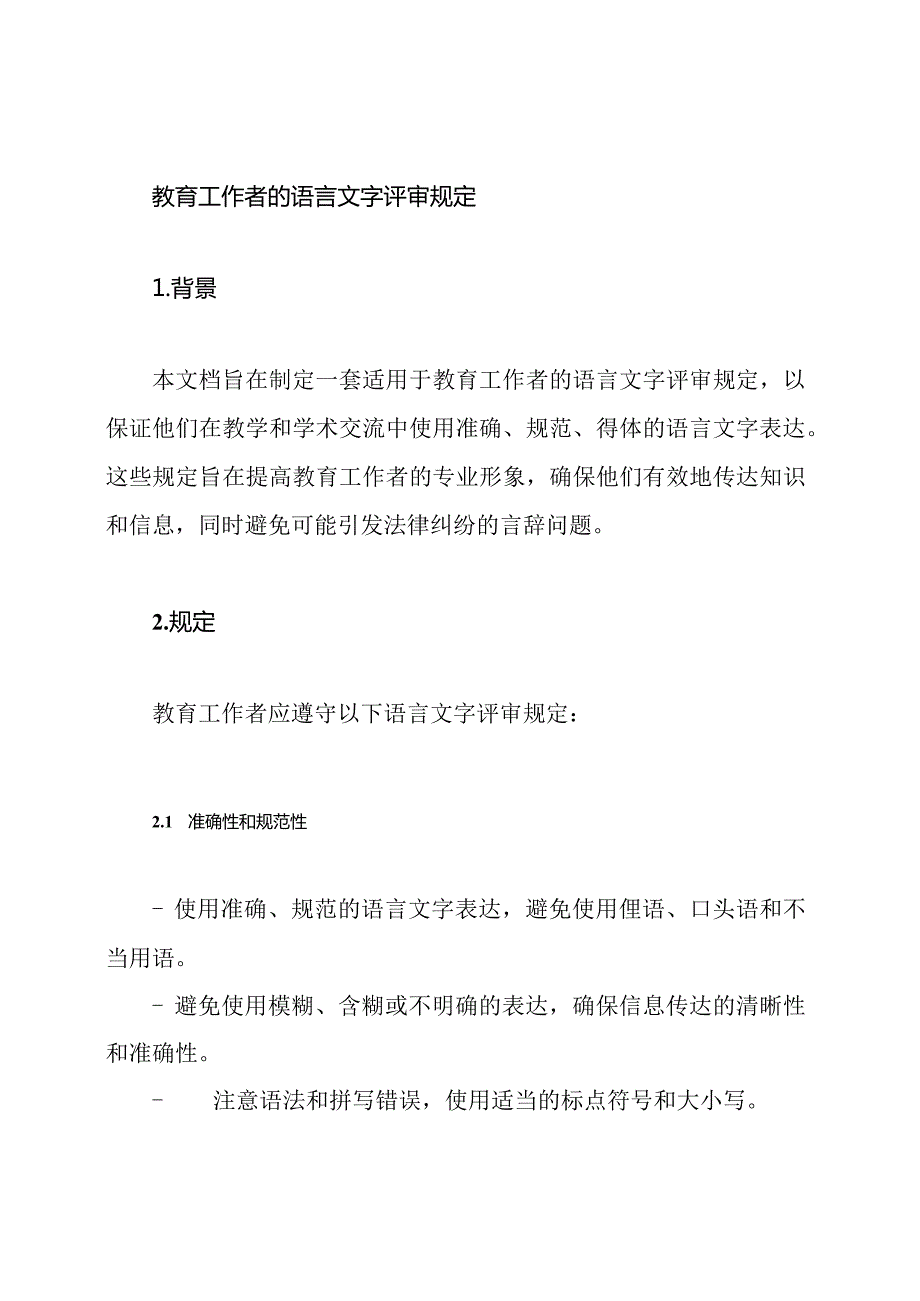 教育工作者的语言文字评审规定

1.背景

本文档旨在制定一套适用于教育工作者的语言文字评审规定，以保证他们在教学和学术交流中使用准确、规范、得体的语言文字表达。这些规定旨在提高教育工作者的专业形象，确保他们有效地传达知识和信息，同时避免可能引发法律纠纷的言辞问题。

2.规定

教育工作者应遵守以下语言文字评审规定：

2.1 准确性和规范性

- 使用准确、规范的语言文字表达，避免使用俚语、口头语和不当用语。

- 避免使用模糊、含糊或不明确的表达，确保信息传达的清晰性和准确性。

- 注意语法和拼写错误，使用适当的标点符号和大小写。